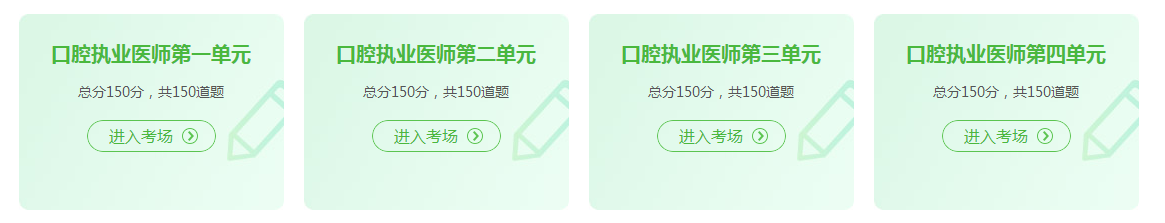 口腔执业医师第一单元

总分150分，共150道题

进入考场

口腔执业医师第二单元

总分150分，共150道题

进入考场

口腔执业医师第三单元

总分150分，共150道题

进入考场

口腔执业医师第四单元

总分150分，共150道题

进入考场